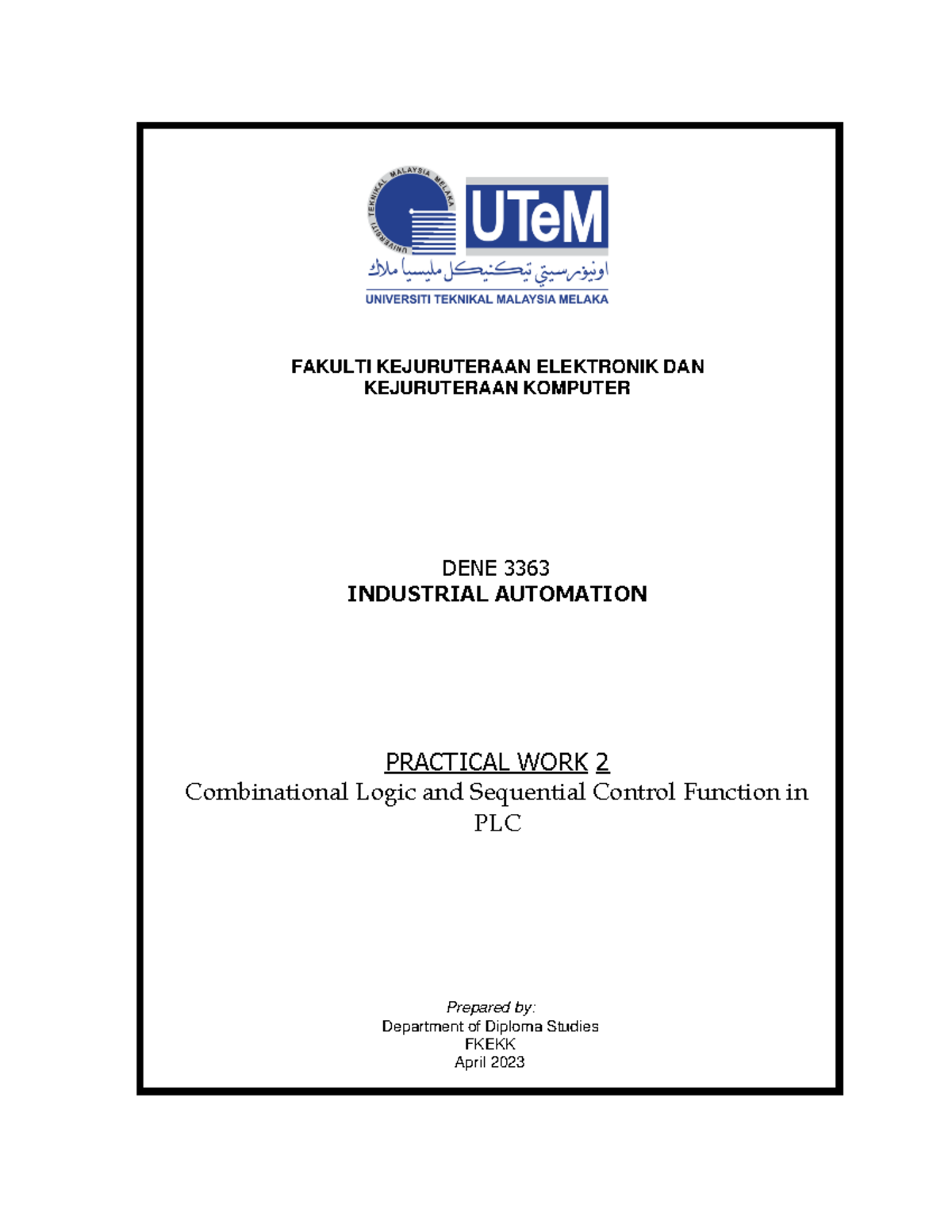 UNIVERSITI TEKNIKAL MALAYSIA MELAKA

UTeM

اونيۏرسيتي تيكنيكل مليسيا ملاك

UNIVERSITI TEKNIKAL MALAYSIA MELAKA

FAKULTI KEJURUTERAAN ELEKTRONIK DAN KEJURUTERAAN KOMPUTER

DENE 3363
INDUSTRIAL AUTOMATION

PRACTICAL WORK 2
Combinational Logic and Sequential Control Function in PLC

Prepared by:
Department of Diploma Studies
FKEKK
April 2023